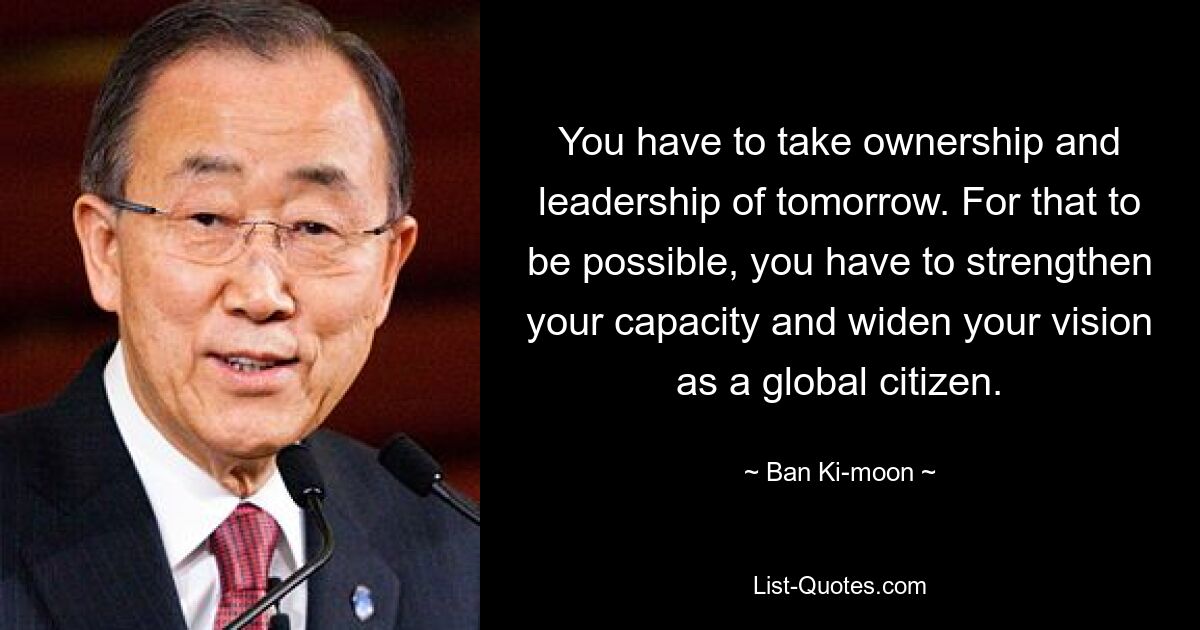 You have to take ownership and leadership of tomorrow. For that to be possible, you have to strengthen your capacity and widen your vision as a global citizen.

~ Ban Ki-moon ~

List-Quotes.com